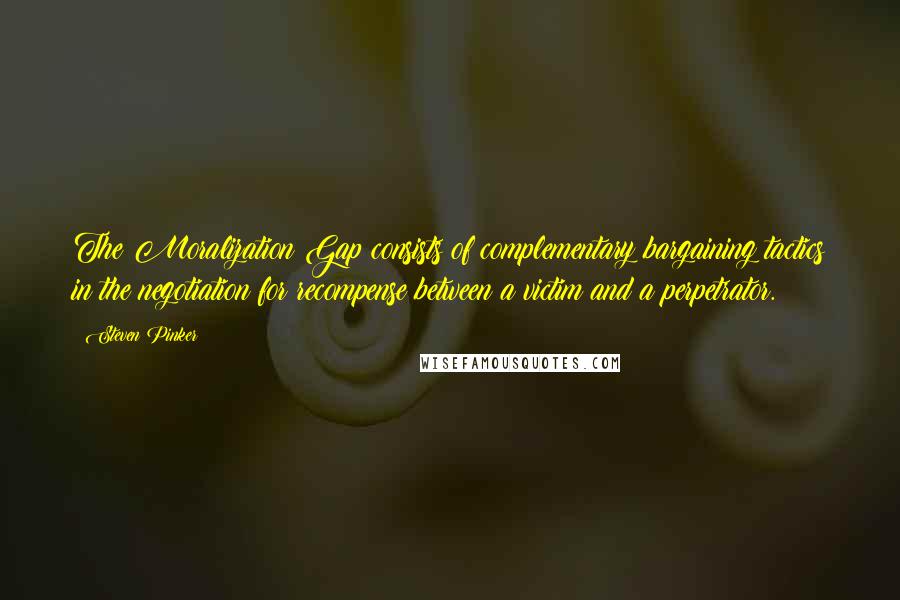 The Moralization Gap consists of complementary bargaining tactics in the negotiation for recompense between a victim and a perpetrator.

Steven Pinker

WISEFAMOUSQUOTES.COM